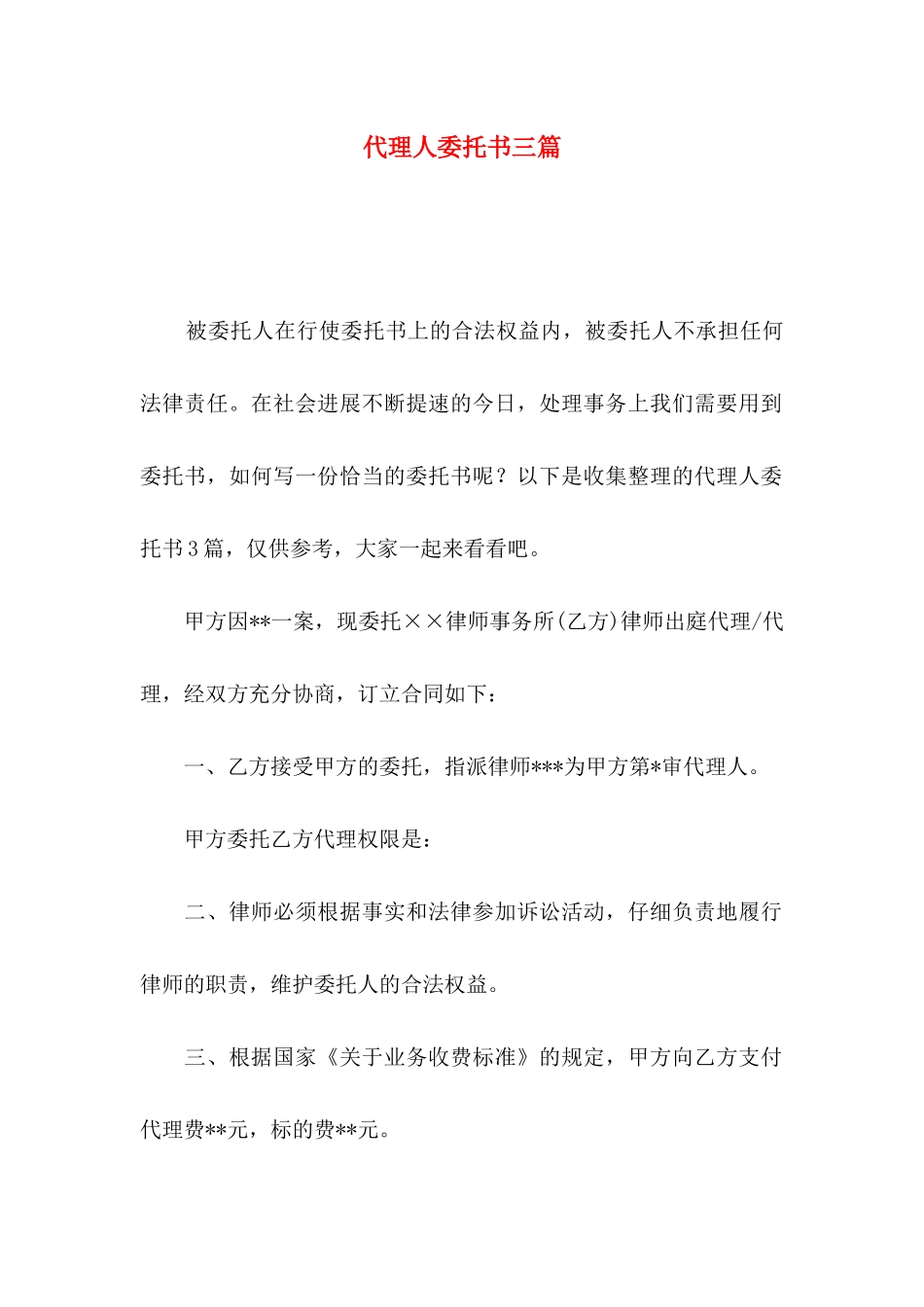 代理人委托书三篇

被委托人在行使委托书上的合法权益内，被委托人不承担任何法律责任。在社会进展不断提速的今日，处理事务上我们需要用到委托书，如何写一份恰当的委托书呢？以下是收集整理的代理人委托书3篇，仅供参考，大家一起来看看吧。

甲方因**一案，现委托××律师事务所(乙方)律师出庭代理/代理，经双方充分协商，订立合同如下：

一、乙方接受甲方的委托，指派律师***为甲方第*审代理人。

甲方委托乙方代理权限是：

二、律师必须根据事实和法律参加诉讼活动，仔细负责地履行律师的职责，维护委托人的合法权益。

三、根据国家《关于业务收费标准》的规定，甲方向乙方支付代理费**元，标的费**元。